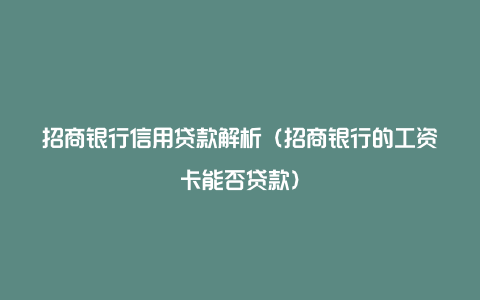 招商银行信用贷款解析（招商银行的工资卡能否贷款）